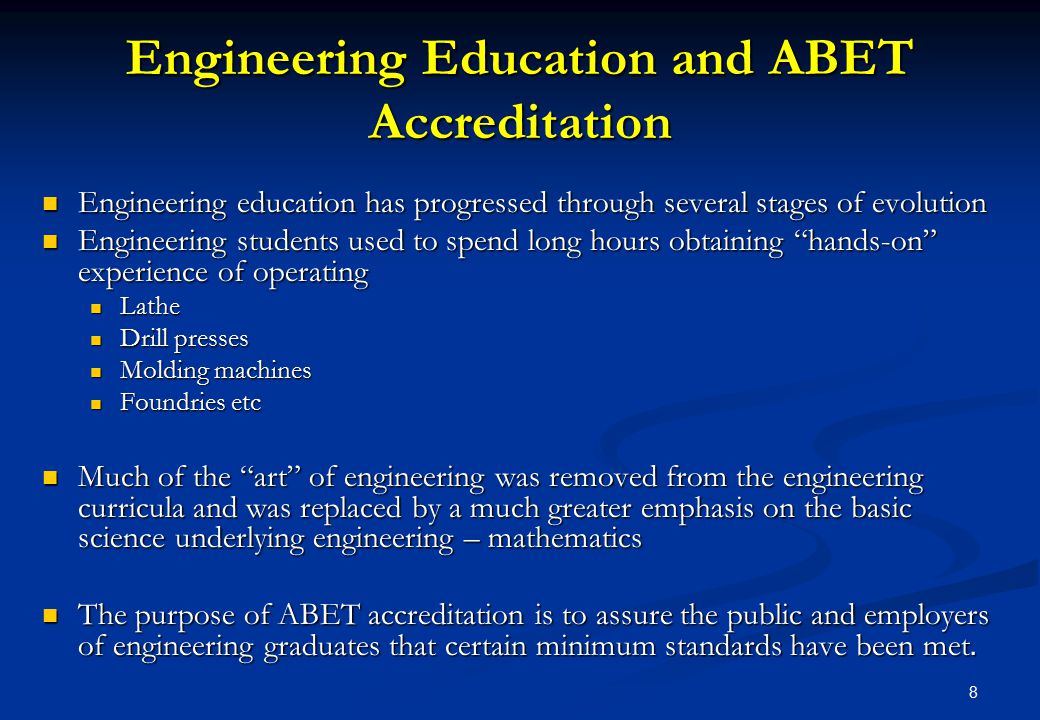 Engineering Education and ABET Accreditation

Engineering education has progressed through several stages of evolution
Engineering students used to spend long hours obtaining “hands-on” experience of operating
Lathe
Drill presses
Molding machines
Foundries etc

Much of the “art” of engineering was removed from the engineering curricula and was replaced by a much greater emphasis on the basic science underlying engineering – mathematics

The purpose of ABET accreditation is to assure the public and employers of engineering graduates that certain minimum standards have been met.

8